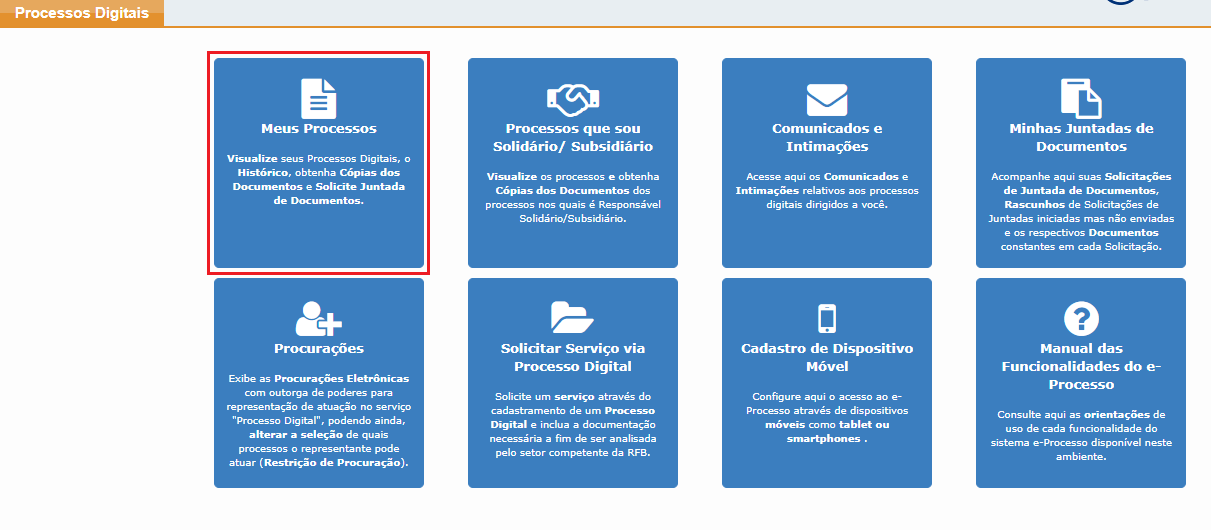 Processos Digitais

Meus Processos

Visualize seus Processos Digitais, o Histórico, obtenha Cópias dos Documentos e Solicite Juntada de Documentos.

Processos que sou Solidário/ Subsidiário

Visualize os processos e obtenha Cópias dos Documentos dos processos nos quais é Responsável Solidário/Subsidiário.

Comunicados e Intimações

Acesse aqui os Comunicados e Intimações relativos aos processos digitais dirigidos a você.

Minhas Juntadas de Documentos

Acompanhe aqui suas Solicitações de Juntada de Documentos, Rascunhos de Solicitações de Juntadas iniciadas mas não enviadas e os respectivos Documentos constantes em cada Solicitação.

Procurações

Exibe as Procurações Eletrônicas com outorga de poderes para representação de atuação no serviço "Processo Digital", podendo ainda, alterar a seleção de quais processos o representante pode atuar (Restrição de Procuração).

Solicitar Serviço via Processo Digital

Solicite um serviço através do cadastramento de um Processo Digital e inclua a documentação necessária a fim de ser analisada pelo setor competente da RFB.

Cadastro de Dispositivo Móvel

Configure aqui o acesso ao e-Processo através de dispositivos móveis como tablet ou smartphones .

Manual das Funcionalidades do e-Processo

Consulte aqui as orientações de uso de cada funcionalidade do sistema e-Processo disponível neste ambiente.